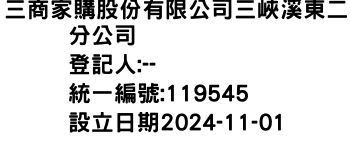 三商家購股份有限公司三峽溪東二分公司
登記人:--
統一編號:119545
設立日期2024-11-01